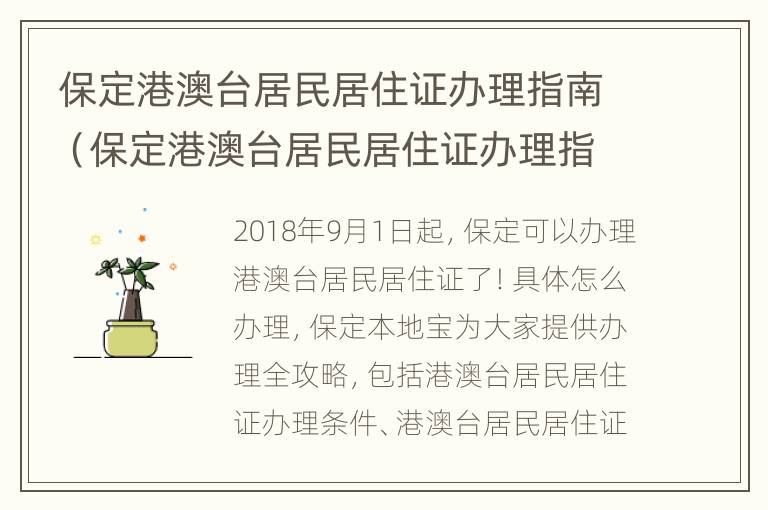 保定港澳台居民居住证办理指南（保定港澳台居民居住证办理指

2018年9月1日起，保定可以办理港澳台居民居住证了！具体怎么办理，保定本地宝为大家提供办理全攻略，包括港澳台居民居住证办理条件、港澳台居民居住证